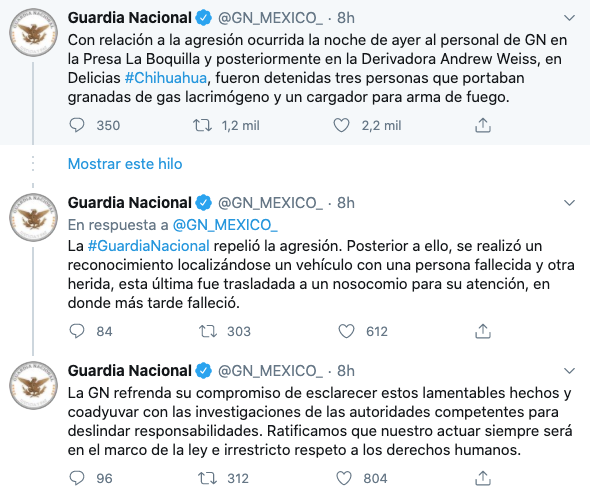 Guardia Nacional @GN_MEXICO_ · 8h

Con relación a la agresión ocurrida la noche de ayer al personal de GN en la Presa La Boquilla y posteriormente en la Derivadora Andrew Weiss, en Delicias #Chihuahua, fueron detenidas tres personas que portaban granadas de gas lacrimógeno y un cargador para arma de fuego.

350 1,2 mil 2,2 mil

Mostrar este hilo

Guardia Nacional @GN_MEXICO_ · 8h

En respuesta a @GN_MEXICO_

La #GuardiaNacional repelió la agresión. Posterior a ello, se realizó un reconocimiento localizándose un vehículo con una persona fallecida y otra herida, esta última fue trasladada a un nosocomio para su atención, en donde más tarde falleció.

84 303 612

Guardia Nacional @GN_MEXICO_ · 8h

La GN refrenda su compromiso de esclarecer estos lamentables hechos y coadyuvar con las investigaciones de las autoridades competentes para deslindar responsabilidades. Ratificamos que nuestro actuar siempre será en el marco de la ley e irrestricto respeto a los derechos humanos.

96 312 804